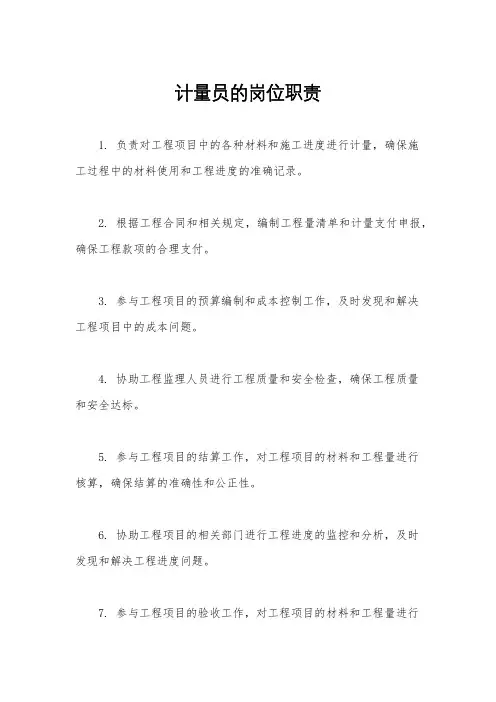 计量员的岗位职责

1. 负责对工程项目中的各种材料和施工进度进行计量，确保施工过程中的材料使用和工程进度的准确记录。

2. 根据工程合同和相关规定，编制工程量清单和计量支付申报，确保工程款项的合理支付。

3. 参与工程项目的预算编制和成本控制工作，及时发现和解决工程项目中的成本问题。

4. 协助工程监理人员进行工程质量和安全检查，确保工程质量和安全达标。

5. 参与工程项目的结算工作，对工程项目的材料和工程量进行核算，确保结算的准确性和公正性。

6. 协助工程项目的相关部门进行工程进度的监控和分析，及时发现和解决工程进度问题。

7. 参与工程项目的验收工作，对工程项目的材料和工程量进行